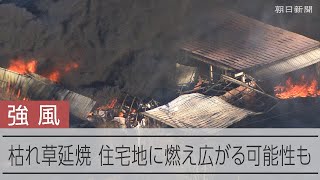 朝日新聞

強風

枯れ草延焼 住宅地に燃え広がる可能性も